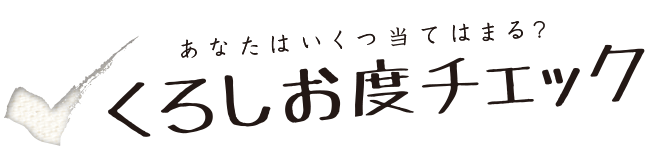 あなたはいくつ当てはまる?
くろしお度チェック